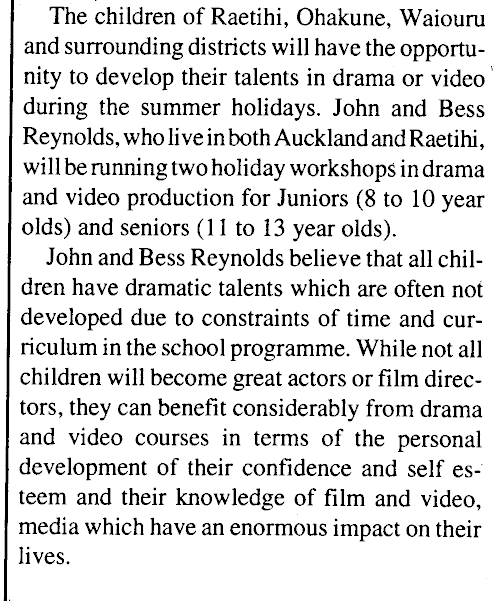 The children of Raetihi, Ohakune, Waiouru and surrounding districts will have the opportunity to develop their talents in drama or video during the summer holidays. John and Bess Reynolds, who live in both Auckland and Raetihi, will be running two holiday workshops in drama and video production for Juniors (8 to 10 year olds) and seniors (11 to 13 year olds).

John and Bess Reynolds believe that all children have dramatic talents which are often not developed due to constraints of time and curriculum in the school programme. While not all children will become great actors or film directors, they can benefit considerably from drama and video courses in terms of the personal development of their confidence and self esteem and their knowledge of film and video, media which have an enormous impact on their lives.